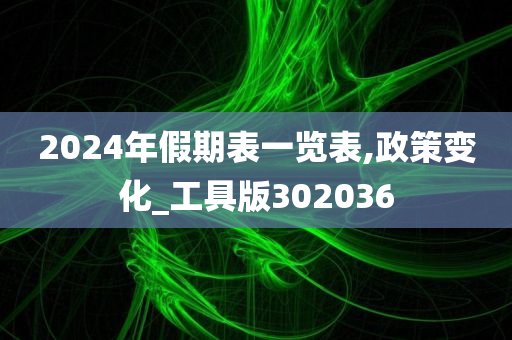 2024年假期表一览表,政策变化_工具版302036